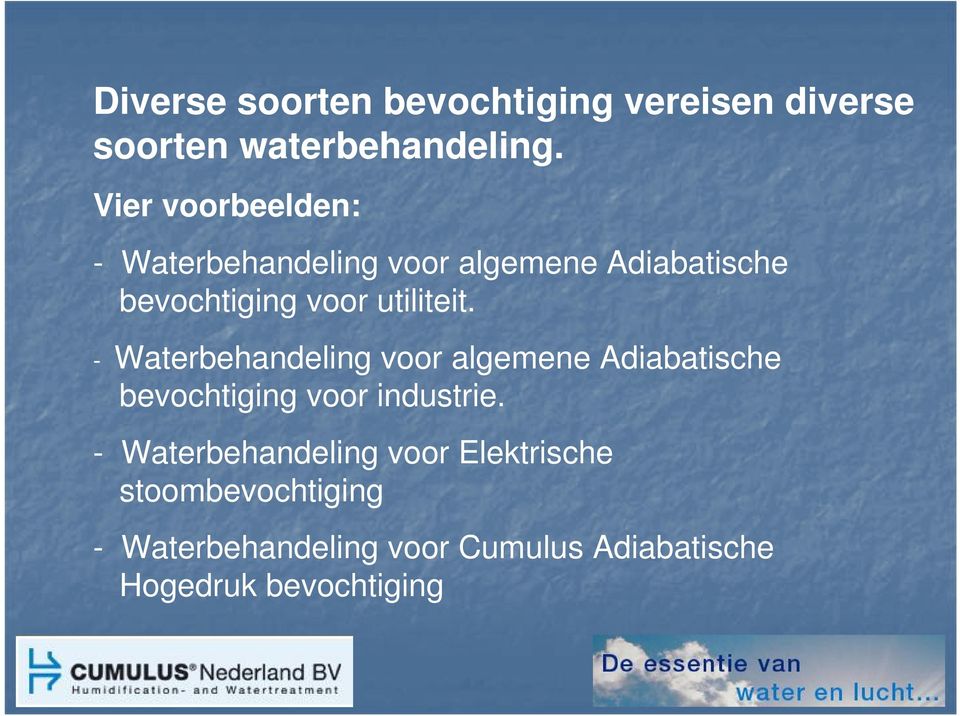 Diverse soorten bevochtiging vereisen diverse soorten waterbehandeling.

Vier voorbeelden:

- Waterbehandeling voor algemene Adiabatische bevochtiging voor utiliteit.

- Waterbehandeling voor algemene Adiabatische bevochtiging voor industrie.

- Waterbehandeling voor Elektrische stoombevochtiging

- Waterbehandeling voor Cumulus Adiabatische Hogedruk bevochtiging

CUMULUS® Nederland BV
Humidification- and Watertreatment

De essentie van
water en lucht...